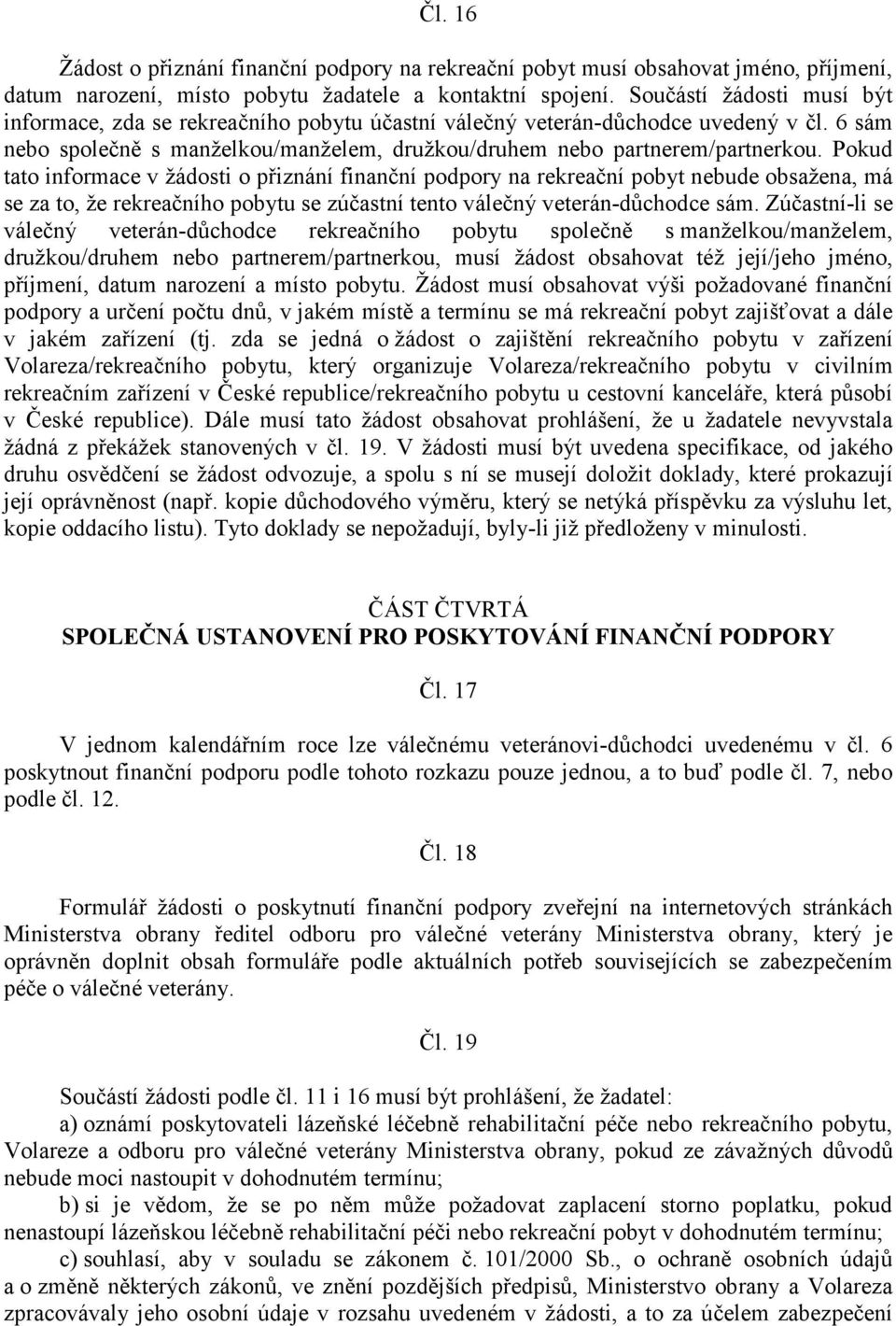 Čl. 16

Žádost o přiznání finanční podpory na rekreační pobyt musí obsahovat jméno, příjmení, datum narození, místo pobytu žadatele a kontaktní spojení. Součástí žádosti musí být informace, zda se rekreačního pobytu účastní válečný veterán-důchodce uvedený v čl. 6 sám nebo společně s manželkou/manželem, družkou/druhem nebo partnerem/partnerkou. Pokud tato informace v žádosti o přiznání finanční podpory na rekreační pobyt nebude obsažena, má se za to, že rekreačního pobytu se zúčastní tento válečný veterán-důchodce sám. Zúčastní-li se válečný veterán-důchodce rekreačního pobytu společně s manželkou/manželem, družkou/druhem nebo partnerem/partnerkou, musí žádost obsahovat též její/jeho jméno, příjmení, datum narození a místo pobytu. Žádost musí obsahovat výši požadované finanční podpory a určení počtu dnů, v jakém místě a termínu se má rekreační pobyt zajišťovat a dále v jakém zařízení (tj. zda se jedná o žádost o zajištění rekreačního pobytu v zařízení Volareza/rekreačního pobytu, který organizuje Volareza/rekreačního pobytu v civilním rekreačním zařízení v České republice/rekreačního pobytu u cestovní kanceláře, která působí v České republice). Dále musí tato žádost obsahovat prohlášení, že u žadatele nevyvstala žádná z překážek stanovených v čl. 19. V žádosti musí být uvedena specifikace, od jakého druhu osvědčení se žádost odvozuje, a spolu s ní se musejí doložit doklady, které prokazují její oprávněnost (např. kopie důchodového výměru, který se netýká příspěvku za výsluhu let, kopie oddacího listu). Tyto doklady se nepožadují, byly-li již předloženy v minulosti.

ČÁST ČTVRTÁ
SPOLEČNÁ USTANOVENÍ PRO POSKYTOVÁNÍ FINANČNÍ PODPORY

Čl. 17

V jednom kalendářním roce lze válečnému veteránovi-důchodci uvedenému v čl. 6 poskytnout finanční podporu podle tohoto rozkazu pouze jednou, a to buď podle čl. 7, nebo podle čl. 12.

Čl. 18

Formulář žádosti o poskytnutí finanční podpory zveřejní na internetových stránkách Ministerstva obrany ředitel odboru pro válečné veterány Ministerstva obrany, který je oprávněn doplnit obsah formuláře podle aktuálních potřeb souvisejících se zabezpečením péče o válečné veterány.

Čl. 19

Součástí žádosti podle čl. 11 i 16 musí být prohlášení, že žadatel:
a) oznámí poskytovateli lázeňské léčebně rehabilitační péče nebo rekreačního pobytu, Volareze a odboru pro válečné veterány Ministerstva obrany, pokud ze závažných důvodů nebude moci nastoupit v dohodnutém termínu;
b) si je vědom, že se po něm může požadovat zaplacení storno poplatku, pokud nenastoupí lázeňskou léčebně rehabilitační péči nebo rekreační pobyt v dohodnutém termínu;
c) souhlasí, aby v souladu se zákonem č. 101/2000 Sb., o ochraně osobních údajů a o změně některých zákonů, ve znění pozdějších předpisů, Ministerstvo obrany a Volareza zpracovávaly jeho osobní údaje v rozsahu uvedeném v žádosti, a to za účelem zabezpečení